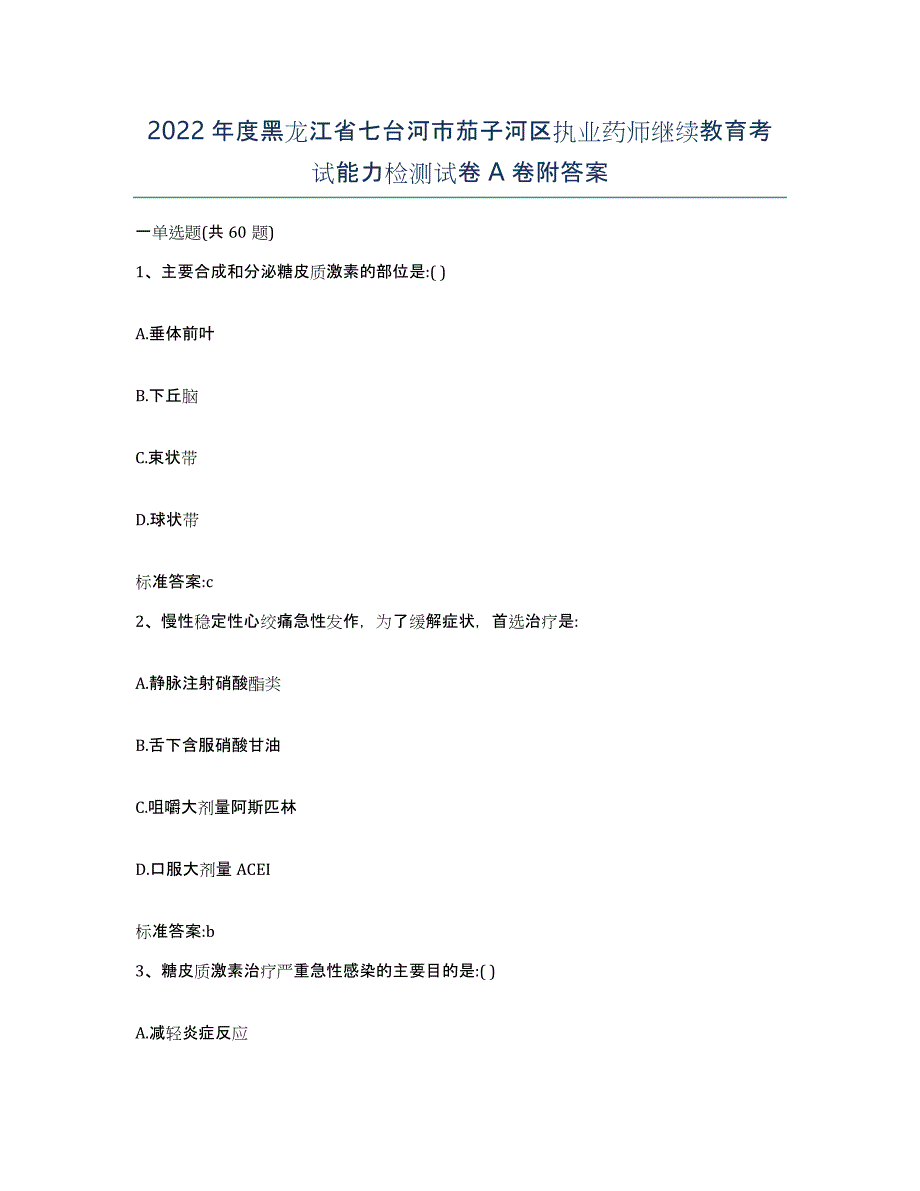 2022年度黑龙江省七台河市茄子河区执业药师继续教育考试能力检测试卷A卷附答案

一单选题(共60题)

1、主要合成和分泌糖皮质激素的部位是:( )

A.垂体前叶

B.下丘脑

C.束状带

D.球状带

标准答案:c

2、慢性稳定性心绞痛急性发作，为了缓解症状，首选治疗是:

A.静脉注射硝酸酯类

B.舌下含服硝酸甘油

C.咀嚼大剂量阿斯匹林

D.口服大剂量ACEI

标准答案:b

3、糖皮质激素治疗严重急性感染的主要目的是:( )

A.减轻炎症反应